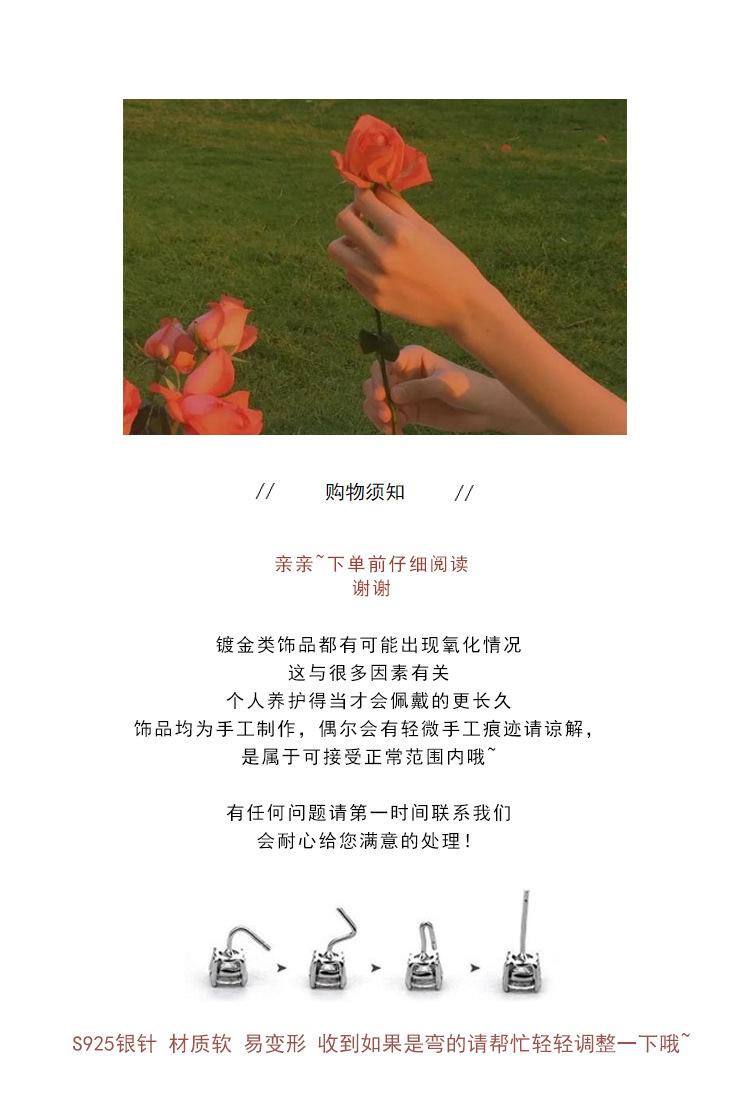 // 购物须知 //

亲亲~下单前仔细阅读
谢谢

镀金类饰品都有可能出现氧化情况
这与很多因素有关
个人养护得当才会佩戴的更长久
饰品均为手工制作，偶尔会有轻微手工痕迹请谅解，
是属于可接受正常范围内哦~

有任何问题请第一时间联系我们
会耐心给您满意的处理！

S925银针 材质软 易变形 收到如果是弯的请帮忙轻轻调整一下哦~